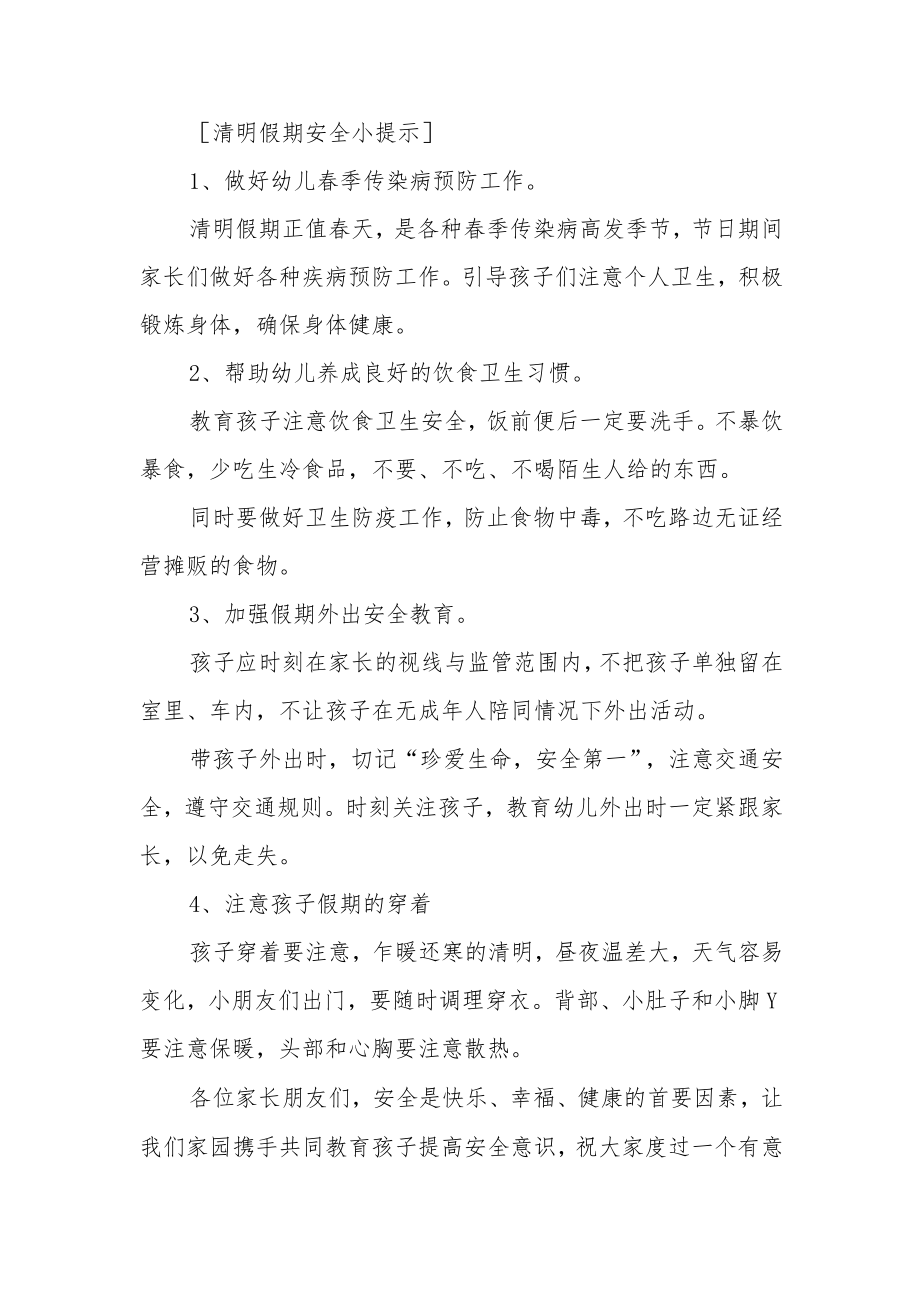 ［清明假期安全小提示］

1、做好幼儿春季传染病预防工作。

清明假期正值春天，是各种春季传染病高发季节，节日期间家长们做好各种疾病预防工作。引导孩子们注意个人卫生，积极锻炼身体，确保身体健康。

2、帮助幼儿养成良好的饮食卫生习惯。

教育孩子注意饮食卫生安全，饭前便后一定要洗手。不暴饮暴食，少吃生冷食品，不要、不吃、不喝陌生人给的东西。

同时要做好卫生防疫工作，防止食物中毒，不吃路边无证经营摊贩的食物。

3、加强假期外出安全教育。

孩子应时刻在家长的视线与监管范围内，不把孩子单独留在室里、车内，不让孩子在无成年人陪同情况下外出活动。

带孩子外出时，切记“珍爱生命，安全第一”，注意交通安全，遵守交通规则。时刻关注孩子，教育幼儿外出时一定紧跟家长，以免走失。

4、注意孩子假期的穿着

孩子穿着要注意，乍暖还寒的清明，昼夜温差大，天气容易变化，小朋友们出门，要随时调理穿衣。背部、小肚子和小脚Y要注意保暖，头部和心胸要注意散热。

各位家长朋友们，安全是快乐、幸福、健康的首要因素，让我们家园携手共同教育孩子提高安全意识，祝大家度过一个有意